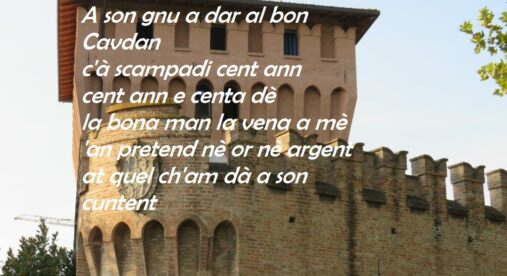 A son gnu a dar al bon Cavdan
c'à scampadi cent ann
cent ann e centa dè
la bona man la vena a mè
'an pretend nè or ne argent
at quel ch'am dà a son cuntent